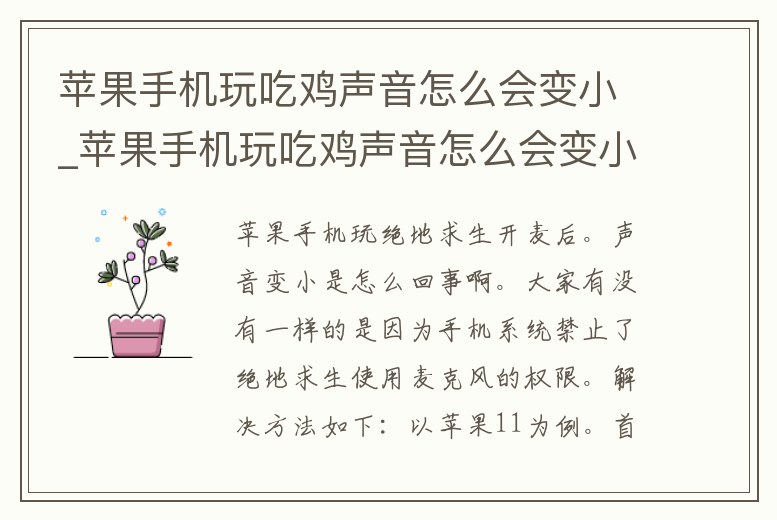 苹果手机玩吃鸡声音怎么会变小_苹果手机玩吃鸡声音怎么会变小

苹果手机玩绝地求生开麦后。声音变小是怎么回事啊。大家有没有一样的是因为手机系统禁止了绝地求生使用麦克风的权限。解决方法如下：以苹果11为例。首